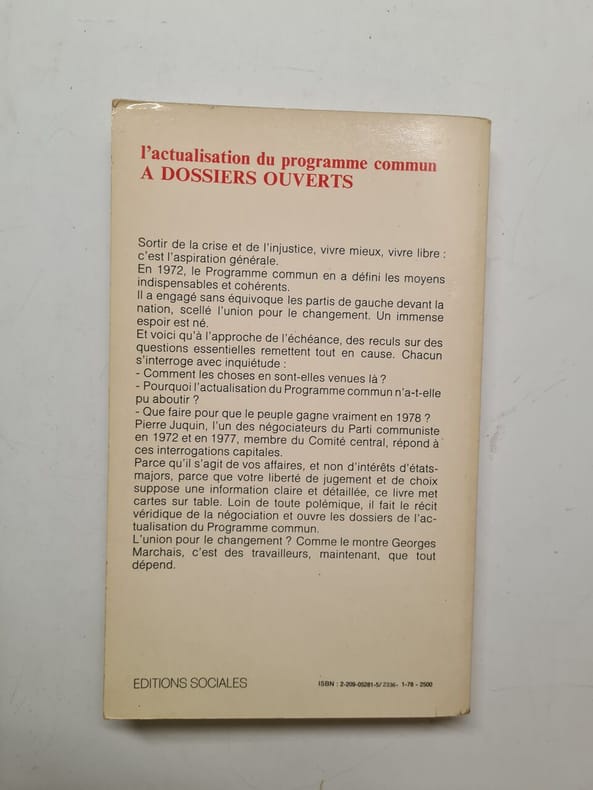 l'actualisation du programme commun
A DOSSIERS OUVERTS

Sortir de la crise et de l'injustice, vivre mieux, vivre libre : c'est l'aspiration générale.
En 1972, le Programme commun en a défini les moyens indispensables et cohérents.
Il a engagé sans équivoque les partis de gauche devant la nation, scellé l'union pour le changement. Un immense espoir est né.
Et voici qu'à l'approche de l'échéance, des reculs sur des questions essentielles remettent tout en cause. Chacun s'interroge avec inquiétude :
- Comment les choses en sont-elles venues là ?
- Pourquoi l'actualisation du Programme commun n'a-t-elle pu aboutir ?
- Que faire pour que le peuple gagne vraiment en 1978 ?
Pierre Juquin, l'un des négociateurs du Parti communiste en 1972 et en 1977, membre du Comité central, répond à ces interrogations capitales.
Parce qu'il s'agit de vos affaires, et non d'intérêts d'états-majors, parce que votre liberté de jugement et de choix suppose une information claire et détaillée, ce livre met cartes sur table. Loin de toute polémique, il fait le récit véridique de la négociation et ouvre les dossiers de l'actualisation du Programme commun.
L'union pour le changement ? Comme le montre Georges Marchais, c'est des travailleurs, maintenant, que tout dépend.

EDITIONS SOCIALES

ISBN : 2-209-05281-5/ 2336- 1-78 - 2500